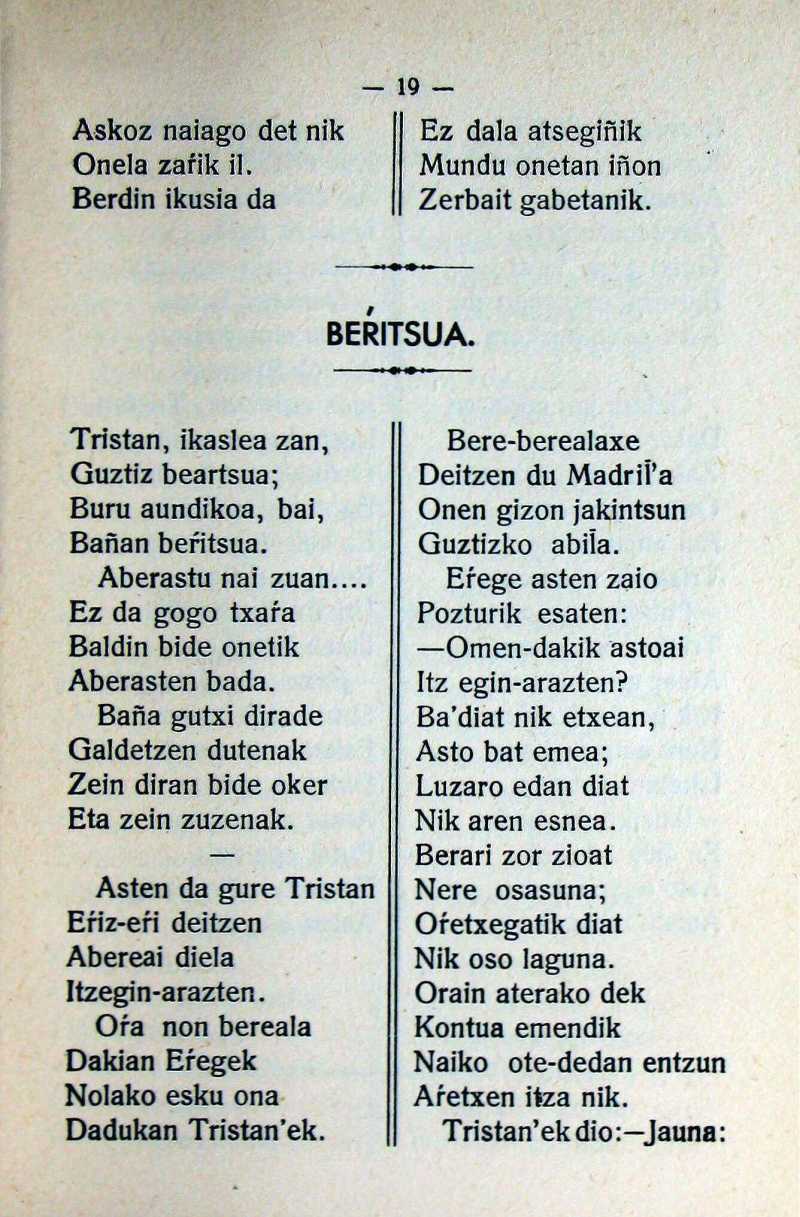 — 19 —

Askoz naiago det nik
Onela zaŕik il.
Berdin ikusia da

Ez dala atsegiñik
Mundu onetan iñon
Zerbait gabetanik.

BEŔITSUA.

Tristan, ikaslea zan,
Guztiz beartsua;
Buru aundikoa, bai,
Bañan beŕitsua.
Aberastu nai zuan....
Ez da gogo txaŕa
Baldin bide onetik
Aberasten bada.
Baña gutxi dirade
Galdetzen dutenak
Zein diran bide oker
Eta zein zuzenak.
—
Asten da gure Tristan
Eŕiz-eŕi deitzen
Abereai diela
Itzegin-arazten.
Oŕa non bereala
Dakian Eŕegek
Nolako esku ona
Dadukan Tristan'ek.

Bere-berealaxe
Deitzen du Madriĺ'a
Onen gizon jakintsun
Guztizko abiĺa.
Eŕege asten zaio
Pozturik esaten:
—Omen-dakik astoai
Itz egin-arazten?
Ba'diat nik etxean,
Asto bat emea;
Luzaro edan diat
Nik aren esnea.
Berari zor zioat
Nere osasuna;
Oŕetxegatik diat
Nik oso laguna.
Orain aterako dek
Kontua emendik
Naiko ote-dedan entzun
Aŕetxen itza nik.
Tristan'ek dio:—Jauna: